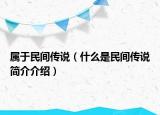 属于民间传说（什么是民间传说简介介绍）